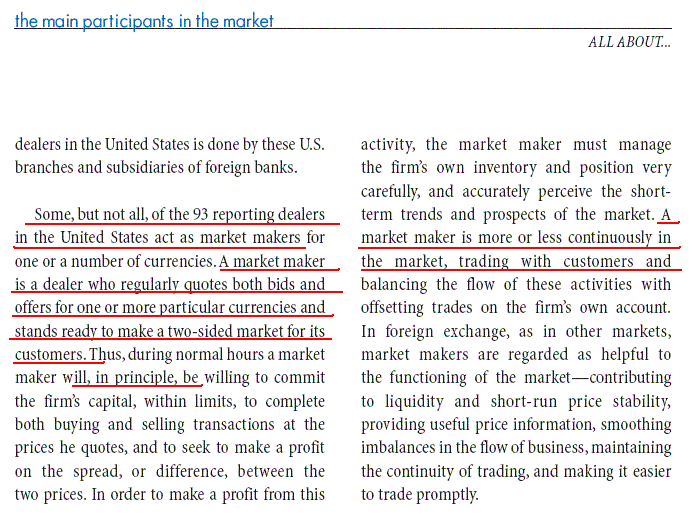 the main participants in the market

ALL ABOUT...

dealers in the United States is done by these U.S. branches and subsidiaries of foreign banks.

Some, but not all, of the 93 reporting dealers in the United States act as market makers for one or a number of currencies. A market maker is a dealer who regularly quotes both bids and offers for one or more particular currencies and stands ready to make a two-sided market for its customers. Thus, during normal hours a market maker will, in principle, be willing to commit the firm's capital, within limits, to complete both buying and selling transactions at the prices he quotes, and to seek to make a profit on the spread, or difference, between the two prices. In order to make a profit from this activity, the market maker must manage the firm's own inventory and position very carefully, and accurately perceive the short-term trends and prospects of the market. A market maker is more or less continuously in the market, trading with customers and balancing the flow of these activities with offsetting trades on the firm's own account. In foreign exchange, as in other markets, market makers are regarded as helpful to the functioning of the market—contributing to liquidity and short-run price stability, providing useful price information, smoothing imbalances in the flow of business, maintaining the continuity of trading, and making it easier to trade promptly.